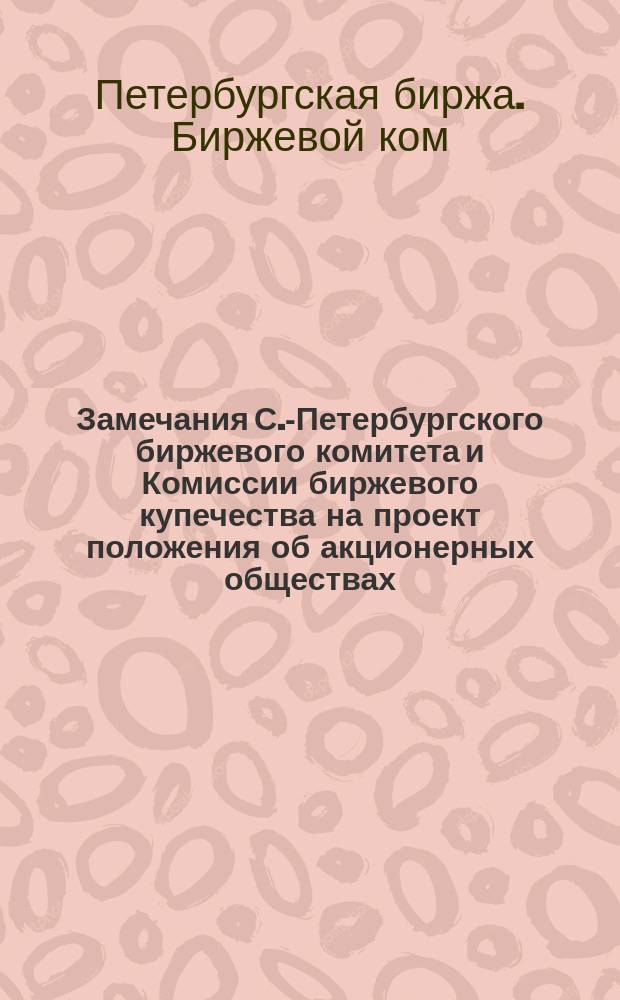 Петербургская биржа. Биржевой ком

Замечания С.-Петербургского биржевого комитета и Комиссии биржевого купечества на проект положения об акционерных обществах